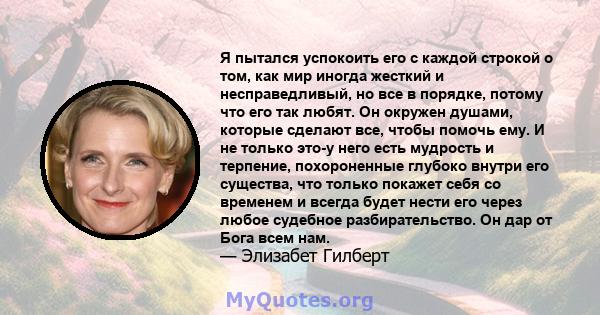 Я пытался успокоить его с каждой строкой о том, как мир иногда жесткий и несправедливый, но все в порядке, потому что его так любят. Он окружен душами, которые сделают все, чтобы помочь ему. И не только это-у него есть мудрость и терпение, похороненные глубоко внутри его существа, что только покажет себя со временем и всегда будет нести его через любое судебное разбирательство. Он дар от Бога всем нам.
— Элизабет Гилберт

MyQuotes.org